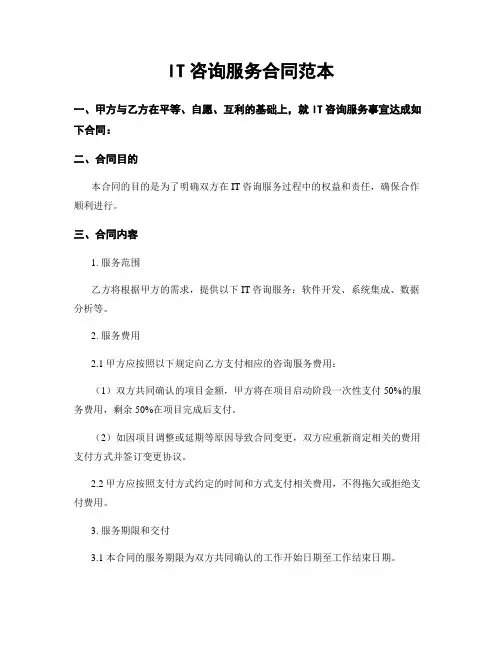 IT 咨询服务合同范本

一、甲方与乙方在平等、自愿、互利的基础上，就 IT 咨询服务事宜达成如下合同：

二、合同目的

本合同的目的是为了明确双方在 IT 咨询服务过程中的权益和责任，确保合作顺利进行。

三、合同内容

1. 服务范围

乙方将根据甲方的需求，提供以下 IT 咨询服务：软件开发、系统集成、数据分析等。

2. 服务费用

2.1 甲方应按照以下规定向乙方支付相应的咨询服务费用：

（1）双方共同确认的项目金额，甲方将在项目启动阶段一次性支付 50%的服务费用，剩余 50%在项目完成后支付。

（2）如因项目调整或延期等原因导致合同变更，双方应重新商定相关的费用支付方式并签订变更协议。

2.2 甲方应按照支付方式约定的时间和方式支付相关费用，不得拖欠或拒绝支付费用。

3. 服务期限和交付

3.1 本合同的服务期限为双方共同确认的工作开始日期至工作结束日期。